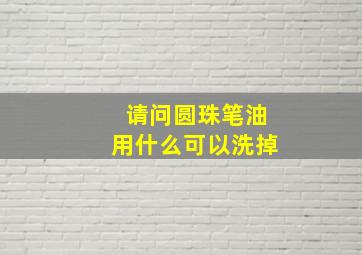 请问圆珠笔油
用什么可以洗掉